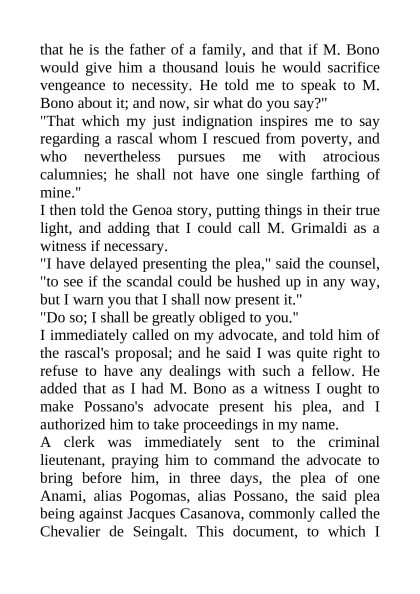 that he is the father of a family, and that if M. Bono would give him a thousand louis he would sacrifice vengeance to necessity. He told me to speak to M. Bono about it; and now, sir what do you say?"
"That which my just indignation inspires me to say regarding a rascal whom I rescued from poverty, and who nevertheless pursues me with atrocious calumnies; he shall not have one single farthing of mine."
I then told the Genoa story, putting things in their true light, and adding that I could call M. Grimaldi as a witness if necessary.
"I have delayed presenting the plea," said the counsel, "to see if the scandal could be hushed up in any way, but I warn you that I shall now present it."
"Do so; I shall be greatly obliged to you."
I immediately called on my advocate, and told him of the rascal's proposal; and he said I was quite right to refuse to have any dealings with such a fellow. He added that as I had M. Bono as a witness I ought to make Possano's advocate present his plea, and I authorized him to take proceedings in my name.
A clerk was immediately sent to the criminal lieutenant, praying him to command the advocate to bring before him, in three days, the plea of one Anami, alias Pogomas, alias Possano, the said plea being against Jacques Casanova, commonly called the Chevalier de Seingalt. This document, to which I